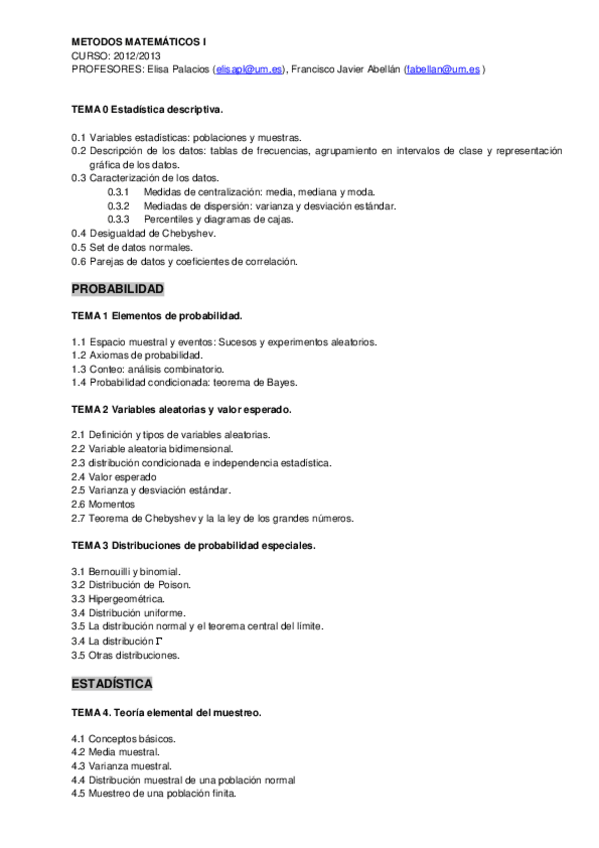 METODOS MATEMÁTICOS I
CURSO: 2012/2013
PROFESORES: Elisa Palacios (elisapl@um.es), Francisco Javier Abellán (fabellan@um.es )

TEMA 0 Estadística descriptiva.

0.1 Variables estadísticas: poblaciones y muestras.
0.2 Descripción de los datos: tablas de frecuencias, agrupamiento en intervalos de clase y representación gráfica de los datos.
0.3 Caracterización de los datos.
0.3.1 Medidas de centralización: media, mediana y moda.
0.3.2 Mediadas de dispersión: varianza y desviación estándar.
0.3.3 Percentiles y diagramas de cajas.
0.4 Desigualdad de Chebyshev.
0.5 Set de datos normales.
0.6 Parejas de datos y coeficientes de correlación.

PROBABILIDAD

TEMA 1 Elementos de probabilidad.

1.1 Espacio muestral y eventos: Sucesos y experimentos aleatorios.
1.2 Axiomas de probabilidad.
1.3 Conteo: análisis combinatorio.
1.4 Probabilidad condicionada: teorema de Bayes.

TEMA 2 Variables aleatorias y valor esperado.

2.1 Definición y tipos de variables aleatorias.
2.2 Variable aleatoria bidimensional.
2.3 distribución condicionada e independencia estadística.
2.4 Valor esperado
2.5 Varianza y desviación estándar.
2.6 Momentos
2.7 Teorema de Chebyshev y la la ley de los grandes números.

TEMA 3 Distribuciones de probabilidad especiales.

3.1 Bernouilli y binomial.
3.2 Distribución de Poison.
3.3 Hipergeométrica.
3.4 Distribución uniforme.
3.5 La distribución normal y el teorema central del límite.
3.4 La distribución $\Gamma$
3.5 Otras distribuciones.

ESTADÍSTICA

TEMA 4. Teoría elemental del muestreo.

4.1 Conceptos básicos.
4.2 Media muestral.
4.3 Varianza muestral.
4.4 Distribución muestral de una población normal
4.5 Muestreo de una población finita.